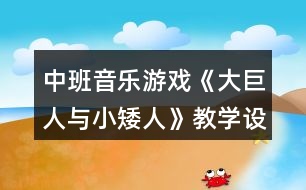 中班音乐游戏《大巨人与小矮人》教学设